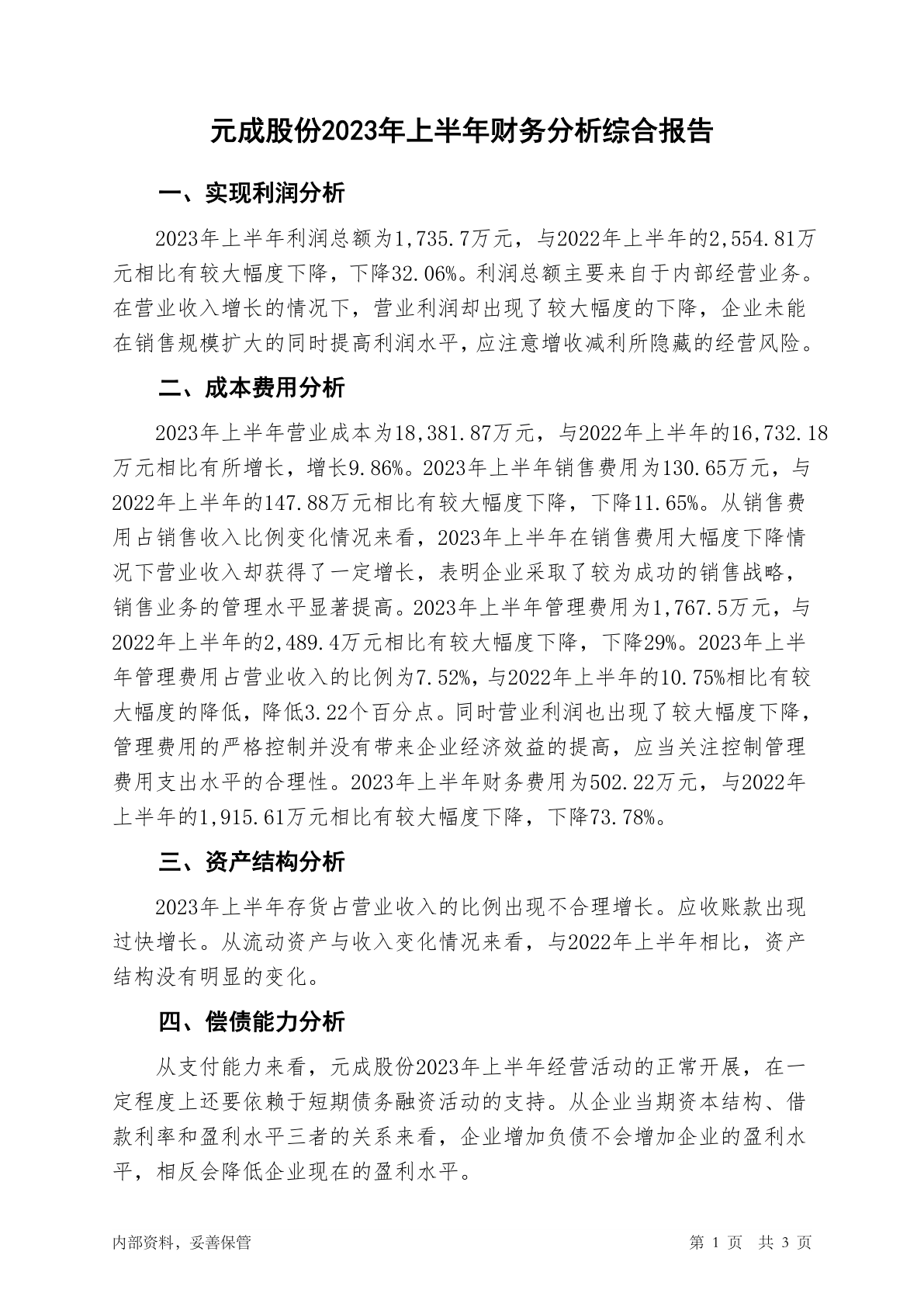 元成股份2023年上半年财务分析综合报告

一、实现利润分析

2023年上半年利润总额为1,735.7万元，与2022年上半年的2,554.81万元相比有较大幅度下降，下降32.06%。利润总额主要来自于内部经营业务。在营业收入增长的情况下，营业利润却出现了较大幅度的下降，企业未能在销售规模扩大的同时提高利润水平，应注意增收减利所隐藏的经营风险。

二、成本费用分析

2023年上半年营业成本为18,381.87万元，与2022年上半年的16,732.18万元相比有所增长，增长9.86%。2023年上半年销售费用为130.65万元，与2022年上半年的147.88万元相比有较大幅度下降，下降11.65%。从销售费用占销售收入比例变化情况来看，2023年上半年在销售费用大幅度下降情况下营业收入却获得了一定增长，表明企业采取了较为成功的销售战略，销售业务的管理水平显著提高。2023年上半年管理费用为1,767.5万元，与2022年上半年的2,489.4万元相比有较大幅度下降，下降29%。2023年上半年管理费用占营业收入的比例为7.52%，与2022年上半年的10.75%相比有较大幅度的降低，降低3.22个百分点。同时营业利润也出现了较大幅度下降，管理费用的严格控制并没有带来企业经济效益的提高，应当关注控制管理费用支出水平的合理性。2023年上半年财务费用为502.22万元，与2022年上半年的1,915.61万元相比有较大幅度下降，下降73.78%。

三、资产结构分析

2023年上半年存货占营业收入的比例出现不合理增长。应收账款出现过快增长。从流动资产与收入变化情况来看，与2022年上半年相比，资产结构没有明显的变化。

四、偿债能力分析

从支付能力来看，元成股份2023年上半年经营活动的正常开展，在一定程度上还要依赖于短期债务融资活动的支持。从企业当期资本结构、借款利率和盈利水平三者的关系来看，企业增加负债不会增加企业的盈利水平，相反会降低企业现在的盈利水平。

内部资料，妥善保管　　第 1 页　共 3 页